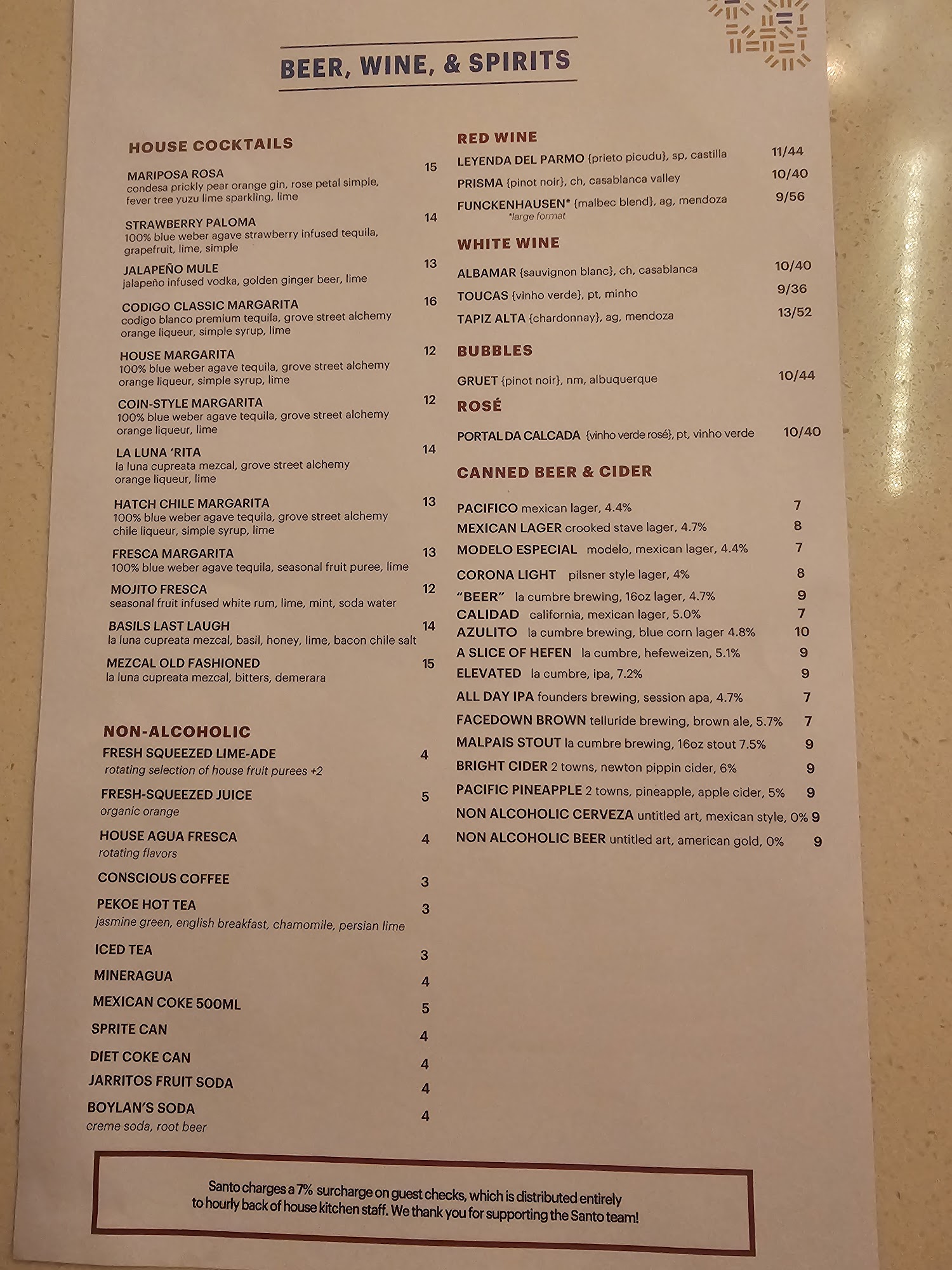 BEER, WINE, & SPIRITS

HOUSE COCKTAILS

MARIPOSA ROSA 15
condesa prickly pear orange gin, rose petal simple, fever tree yuzu lime sparkling, lime

STRAWBERRY PALOMA 14
100% blue weber agave strawberry infused tequila, grapefruit, lime, simple

JALAPEÑO MULE 13
jalapeño infused vodka, golden ginger beer, lime

CODIGO CLASSIC MARGARITA 16
codigo blanco premium tequila, grove street alchemy orange liqueur, simple syrup, lime

HOUSE MARGARITA 12
100% blue weber agave tequila, grove street alchemy orange liqueur, simple syrup, lime

COIN-STYLE MARGARITA 12
100% blue weber agave tequila, grove street alchemy orange liqueur, lime

LA LUNA 'RITA 14
la luna cupreata mezcal, grove street alchemy orange liqueur, lime

HATCH CHILE MARGARITA 13
100% blue weber agave tequila, grove street alchemy chile liqueur, simple syrup, lime

FRESCA MARGARITA 13
100% blue weber agave tequila, seasonal fruit puree, lime

MOJITO FRESCA 12
seasonal fruit infused white rum, lime, mint, soda water

BASILS LAST LAUGH 14
la luna cupreata mezcal, basil, honey, lime, bacon chile salt

MEZCAL OLD FASHIONED 15
la luna cupreata mezcal, bitters, demerara

NON-ALCOHOLIC

FRESH SQUEEZED LIME-ADE 4
rotating selection of house fruit purees +2

FRESH-SQUEEZED JUICE 5
organic orange

HOUSE AGUA FRESCA 4
rotating flavors

CONSCIOUS COFFEE 3

PEKOE HOT TEA 3
jasmine green, english breakfast, chamomile, persian lime

ICED TEA 3

MINERAGUA 4

MEXICAN COKE 500ML 5

SPRITE CAN 4

DIET COKE CAN 4

JARRITOS FRUIT SODA 4

BOYLAN'S SODA 4
creme soda, root beer

RED WINE

LEYENDA DEL PARMO {prieto picudu}, sp, castilla 11/44
PRISMA {pinot noir}, ch, casablanca valley 10/40
FUNCKENHAUSEN* {malbec blend}, ag, mendoza 9/56
*large format

WHITE WINE

ALBAMAR {sauvignon blanc}, ch, casablanca 10/40
TOUCAS {vinho verde}, pt, minho 9/36
TAPIZ ALTA {chardonnay}, ag, mendoza 13/52

BUBBLES

GRUET {pinot noir}, nm, albuquerque 10/44

ROSÉ

PORTAL DA CALCADA {vinho verde rosé}, pt, vinho verde 10/40

CANNED BEER & CIDER

PACIFICO mexican lager, 4.4% 7
MEXICAN LAGER crooked stave lager, 4.7% 8
MODELO ESPECIAL modelo, mexican lager, 4.4% 7
CORONA LIGHT pilsner style lager, 4% 8
"BEER" la cumbre brewing, 16oz lager, 4.7% 9
CALIDAD california, mexican lager, 5.0% 7
AZULITO la cumbre brewing, blue corn lager 4.8% 10
A SLICE OF HEFEN la cumbre, hefeweizen, 5.1% 9
ELEVATED la cumbre, ipa, 7.2% 9
ALL DAY IPA founders brewing, session apa, 4.7% 7
FACEDOWN BROWN telluride brewing, brown ale, 5.7% 7
MALPAIS STOUT la cumbre brewing, 16oz stout 7.5% 9
BRIGHT CIDER 2 towns, newton pippin cider, 6% 9
PACIFIC PINEAPPLE 2 towns, pineapple, apple cider, 5% 9
NON ALCOHOLIC CERVEZA untitled art, mexican style, 0% 9
NON ALCOHOLIC BEER untitled art, american gold, 0% 9

Santo charges a 7% surcharge on guest checks, which is distributed entirely to hourly back of house kitchen staff. We thank you for supporting the Santo team!